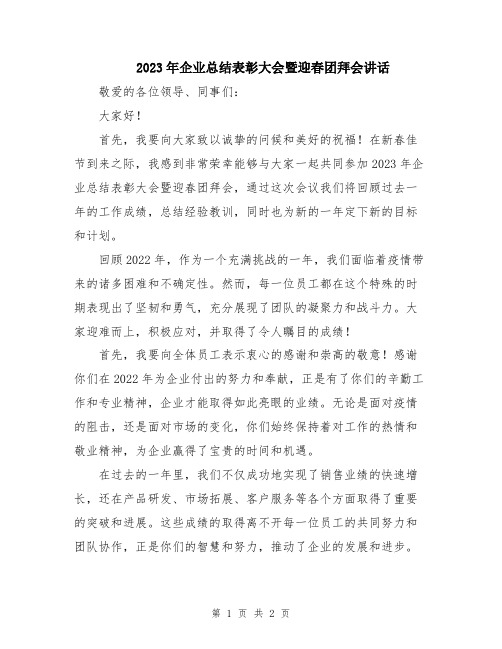 2023年企业总结表彰大会暨迎春团拜会讲话

敬爱的各位领导、同事们：

大家好！

首先，我要向大家致以诚挚的问候和美好的祝福！在新春佳节到来之际，我感到非常荣幸能够与大家一起共同参加2023年企业总结表彰大会暨迎春团拜会，通过这次会议我们将回顾过去一年的工作成绩，总结经验教训，同时也为新的一年定下新的目标和计划。

回顾2022年，作为一个充满挑战的一年，我们面临着疫情带来的诸多困难和不确定性。然而，每一位员工都在这个特殊的时期表现出了坚韧和勇气，充分展现了团队的凝聚力和战斗力。大家迎难而上，积极应对，并取得了令人瞩目的成绩！

首先，我要向全体员工表示衷心的感谢和崇高的敬意！感谢你们在2022年为企业付出的努力和奉献，正是有了你们的辛勤工作和专业精神，企业才能取得如此亮眼的业绩。无论是面对疫情的阻击，还是面对市场的变化，你们始终保持着对工作的热情和敬业精神，为企业赢得了宝贵的时间和机遇。

在过去的一年里，我们不仅成功地实现了销售业绩的快速增长，还在产品研发、市场拓展、客户服务等各个方面取得了重要的突破和进展。这些成绩的取得离不开每一位员工的共同努力和团队协作，正是你们的智慧和努力，推动了企业的发展和进步。

第 1 页 共 2 页